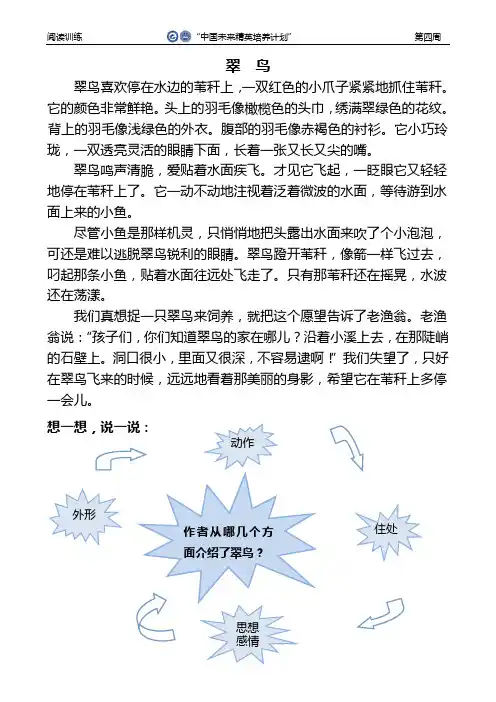 阅读训练　“中国未来精英培养计划”　第四周

翠　鸟

翠鸟喜欢停在水边的苇秆上，一双红色的小爪子紧紧地抓住苇秆。它的颜色非常鲜艳。头上的羽毛像橄榄色的头巾，绣满翠绿色的花纹。背上的羽毛像浅绿色的外衣。腹部的羽毛像赤褐色的衬衫。它小巧玲珑，一双透亮灵活的眼睛下面，长着一张又长又尖的嘴。

翠鸟鸣声清脆，爱贴着水面疾飞。才见它飞起，一眨眼它又轻轻地停在苇秆上了。它一动不动地注视着泛着微波的水面，等待游到水面上来的小鱼。

尽管小鱼是那样机灵，只悄悄地把头露出水面来吹了个小泡泡，可还是难以逃脱翠鸟锐利的眼睛。翠鸟蹬开苇秆，像箭一样飞过去，叼起那条小鱼，贴着水面往远处飞走了。只有那苇秆还在摇晃，水波还在荡漾。

我们真想捉一只翠鸟来饲养，就把这个愿望告诉了老渔翁。老渔翁说：“孩子们，你们知道翠鸟的家在哪儿？沿着小溪上去，在那陡峭的石壁上。洞口很小，里面又很深，不容易逮啊！”我们失望了，只好在翠鸟飞来的时候，远远地看着那美丽的身影，希望它在苇秆上多停一会儿。

想一想，说一说：

动作

外形

作者从哪几个方面介绍了翠鸟？

住处

思想感情